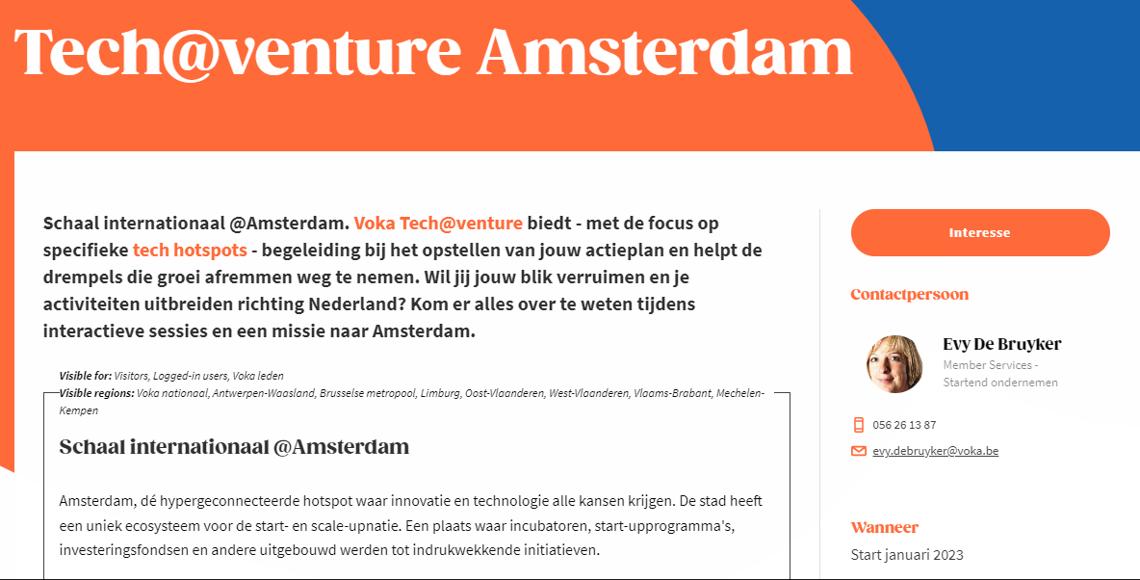 Tech@venture Amsterdam

Schaal internationaal @Amsterdam. Voka Tech@venture biedt - met de focus op specifieke tech hotspots - begeleiding bij het opstellen van jouw actieplan en helpt de drempels die groei afremmen weg te nemen. Wil jij jouw blik verruimen en je activiteiten uitbreiden richting Nederland? Kom er alles over te weten tijdens interactieve sessies en een missie naar Amsterdam.

Visible for: Visitors, Logged-in users, Voka leden
Visible regions: Voka nationaal, Antwerpen-Waasland, Brusselse metropool, Limburg, Oost-Vlaanderen, West-Vlaanderen, Vlaams-Brabant, Mechelen-Kempen

Schaal internationaal @Amsterdam

Amsterdam, dé hypergeconnecteerde hotspot waar innovatie en technologie alle kansen krijgen. De stad heeft een uniek ecosysteem voor de start- en scale-upnatie. Een plaats waar incubatoren, start-upprogramma's, investeringsfondsen en andere uitgebouwd werden tot indrukwekkende initiatieven.

Interesse

Contactpersoon

Evy De Bruyker
Member Services - Startend ondernemen

056 26 13 87

evy.debruyker@voka.be

Wanneer
Start januari 2023